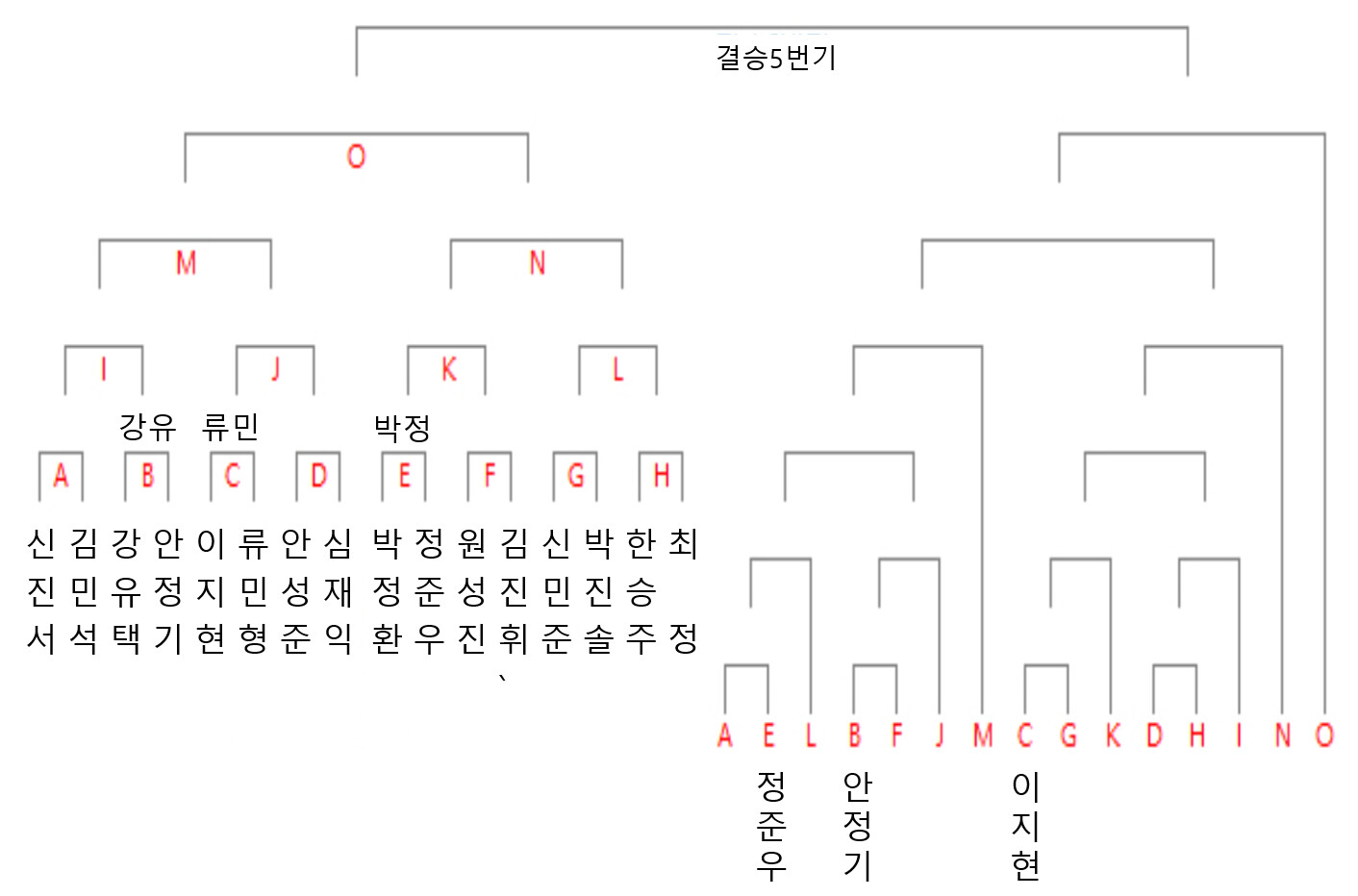 결승5번기

O

M N

I J K L

강유 류민 박정

A B C D E F G H

신진서 김민석 강유택 안정기 이지현 류민형 안성준 심재익 박정환 정준우 원성진 김진휘 신민준 박진솔 한승주 최정

A E L B F J M C G K D H I N O

정준우 안정기 이지현